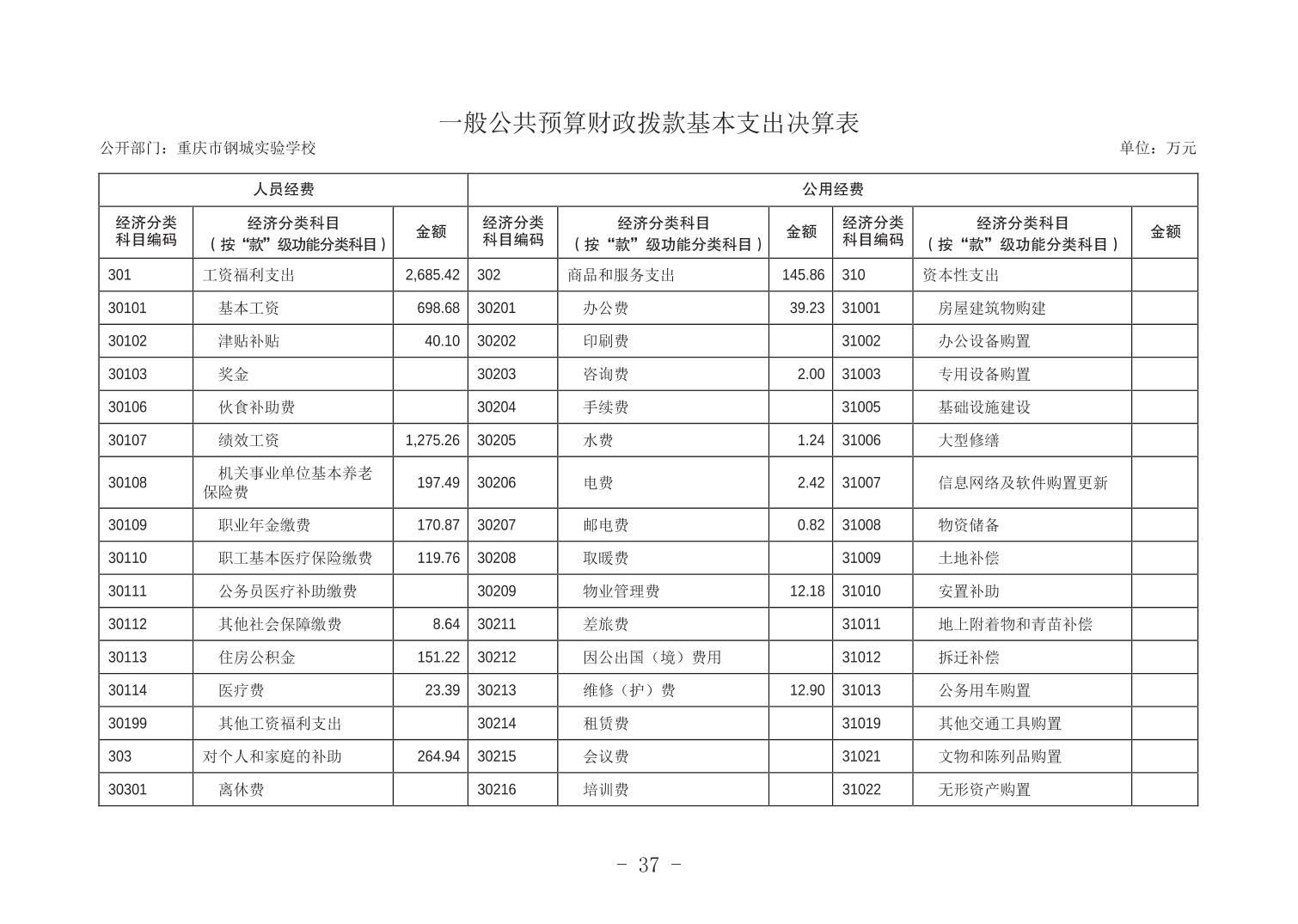 一般公共预算财政拨款基本支出决算表

公开部门：重庆市钢城实验学校

单位：万元

| 人员经费 | | | 公用经费 | | | | | |
|---|---|---|---|---|---|---|---|---|
| 经济分类科目编码 | 经济分类科目（按“款”级功能分类科目） | 金额 | 经济分类科目编码 | 经济分类科目（按“款”级功能分类科目） | 金额 | 经济分类科目编码 | 经济分类科目（按“款”级功能分类科目） | 金额 |
| 301 | 工资福利支出 | 2,685.42 | 302 | 商品和服务支出 | 145.86 | 310 | 资本性支出 | |
| 30101 | 基本工资 | 698.68 | 30201 | 办公费 | 39.23 | 31001 | 房屋建筑物购建 | |
| 30102 | 津贴补贴 | 40.10 | 30202 | 印刷费 | | 31002 | 办公设备购置 | |
| 30103 | 奖金 | | 30203 | 咨询费 | 2.00 | 31003 | 专用设备购置 | |
| 30106 | 伙食补助费 | | 30204 | 手续费 | | 31005 | 基础设施建设 | |
| 30107 | 绩效工资 | 1,275.26 | 30205 | 水费 | 1.24 | 31006 | 大型修缮 | |
| 30108 | 机关事业单位基本养老保险费 | 197.49 | 30206 | 电费 | 2.42 | 31007 | 信息网络及软件购置更新 | |
| 30109 | 职业年金缴费 | 170.87 | 30207 | 邮电费 | 0.82 | 31008 | 物资储备 | |
| 30110 | 职工基本医疗保险缴费 | 119.76 | 30208 | 取暖费 | | 31009 | 土地补偿 | |
| 30111 | 公务员医疗补助缴费 | | 30209 | 物业管理费 | 12.18 | 31010 | 安置补助 | |
| 30112 | 其他社会保障缴费 | 8.64 | 30211 | 差旅费 | | 31011 | 地上附着物和青苗补偿 | |
| 30113 | 住房公积金 | 151.22 | 30212 | 因公出国（境）费用 | | 31012 | 拆迁补偿 | |
| 30114 | 医疗费 | 23.39 | 30213 | 维修（护）费 | 12.90 | 31013 | 公务用车购置 | |
| 30199 | 其他工资福利支出 | | 30214 | 租赁费 | | 31019 | 其他交通工具购置 | |
| 303 | 对个人和家庭的补助 | 264.94 | 30215 | 会议费 | | 31021 | 文物和陈列品购置 | |
| 30301 | 离休费 | | 30216 | 培训费 | | 31022 | 无形资产购置 | |

- 37 -